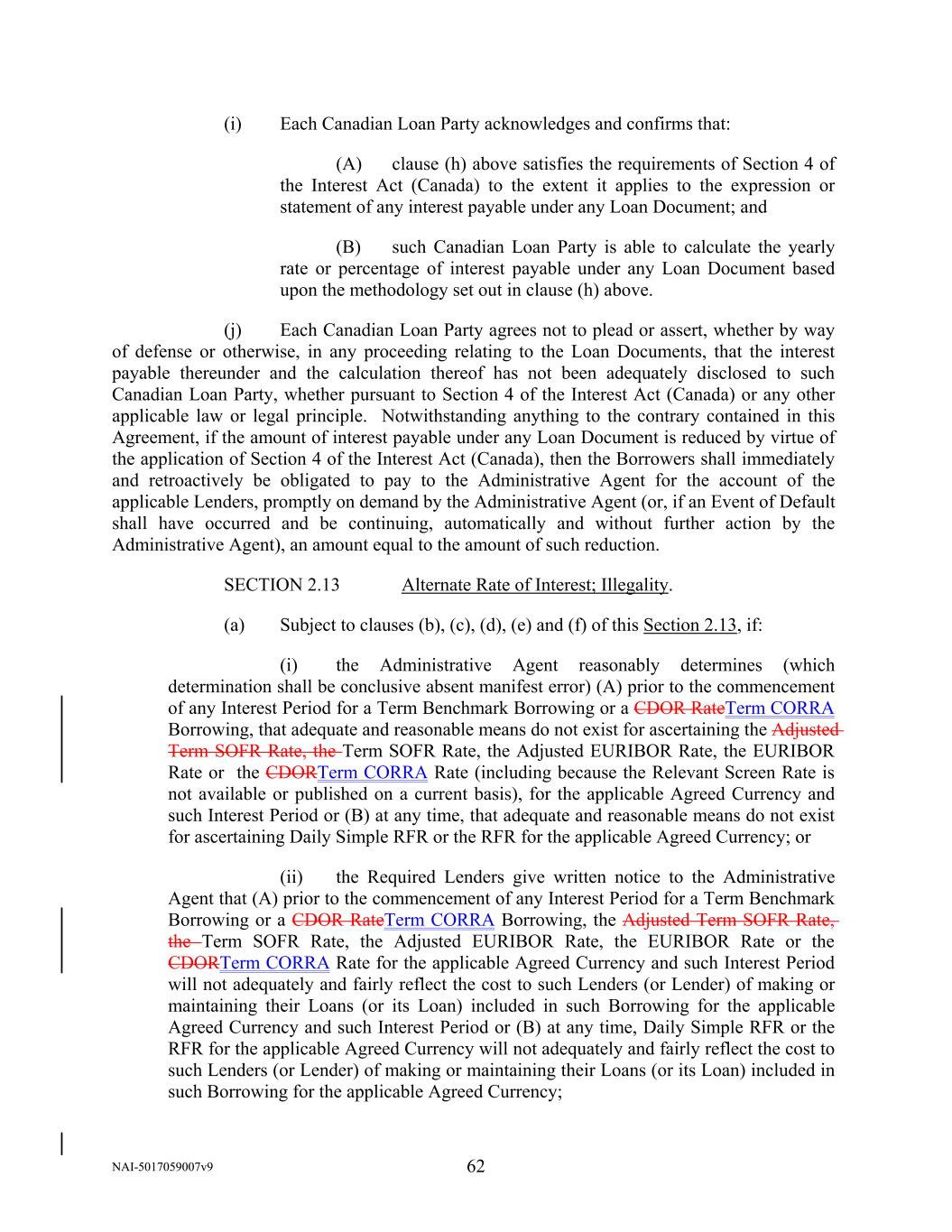 (i) Each Canadian Loan Party acknowledges and confirms that:

(A) clause (h) above satisfies the requirements of Section 4 of the Interest Act (Canada) to the extent it applies to the expression or statement of any interest payable under any Loan Document; and

(B) such Canadian Loan Party is able to calculate the yearly rate or percentage of interest payable under any Loan Document based upon the methodology set out in clause (h) above.

(j) Each Canadian Loan Party agrees not to plead or assert, whether by way of defense or otherwise, in any proceeding relating to the Loan Documents, that the interest payable thereunder and the calculation thereof has not been adequately disclosed to such Canadian Loan Party, whether pursuant to Section 4 of the Interest Act (Canada) or any other applicable law or legal principle. Notwithstanding anything to the contrary contained in this Agreement, if the amount of interest payable under any Loan Document is reduced by virtue of the application of Section 4 of the Interest Act (Canada), then the Borrowers shall immediately and retroactively be obligated to pay to the Administrative Agent for the account of the applicable Lenders, promptly on demand by the Administrative Agent (or, if an Event of Default shall have occurred and be continuing, automatically and without further action by the Administrative Agent), an amount equal to the amount of such reduction.

SECTION 2.13 Alternate Rate of Interest; Illegality.

(a) Subject to clauses (b), (c), (d), (e) and (f) of this Section 2.13, if:

(i) the Administrative Agent reasonably determines (which determination shall be conclusive absent manifest error) (A) prior to the commencement of any Interest Period for a Term Benchmark Borrowing or a CDOR RateTerm CORRA Borrowing, that adequate and reasonable means do not exist for ascertaining the Adjusted Term SOFR Rate, the Term SOFR Rate, the Adjusted EURIBOR Rate, the EURIBOR Rate or the CDORTerm CORRA Rate (including because the Relevant Screen Rate is not available or published on a current basis), for the applicable Agreed Currency and such Interest Period or (B) at any time, that adequate and reasonable means do not exist for ascertaining Daily Simple RFR or the RFR for the applicable Agreed Currency; or

(ii) the Required Lenders give written notice to the Administrative Agent that (A) prior to the commencement of any Interest Period for a Term Benchmark Borrowing or a CDOR RateTerm CORRA Borrowing, the Adjusted Term SOFR Rate, the Term SOFR Rate, the Adjusted EURIBOR Rate, the EURIBOR Rate or the CDORTerm CORRA Rate for the applicable Agreed Currency and such Interest Period will not adequately and fairly reflect the cost to such Lenders (or Lender) of making or maintaining their Loans (or its Loan) included in such Borrowing for the applicable Agreed Currency and such Interest Period or (B) at any time, Daily Simple RFR or the RFR for the applicable Agreed Currency will not adequately and fairly reflect the cost to such Lenders (or Lender) of making or maintaining their Loans (or its Loan) included in such Borrowing for the applicable Agreed Currency;

NAI-5017059007v9 62